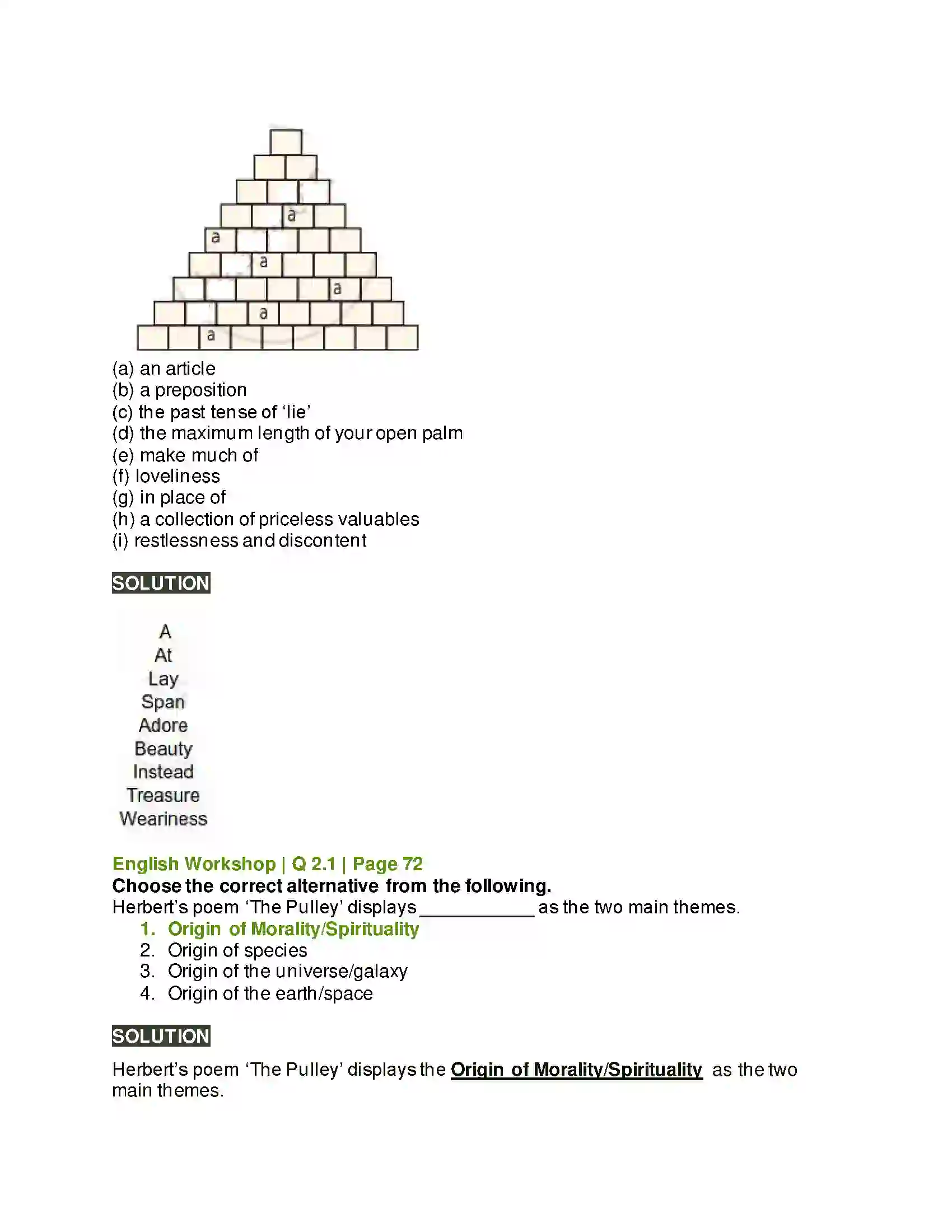 a
a
a
a
a
a

(a) an article
(b) a preposition
(c) the past tense of 'lie'
(d) the maximum length of your open palm
(e) make much of
(f) loveliness
(g) in place of
(h) a collection of priceless valuables
(i) restlessness and discontent

SOLUTION

A
At
Lay
Span
Adore
Beauty
Instead
Treasure
Weariness

English Workshop | Q 2.1 | Page 72
Choose the correct alternative from the following.
Herbert's poem 'The Pulley' displays ____ as the two main themes.
1. Origin of Morality/Spirituality
2. Origin of species
3. Origin of the universe/galaxy
4. Origin of the earth/space

SOLUTION

Herbert's poem 'The Pulley' displays the Origin of Morality/Spirituality as the two main themes.